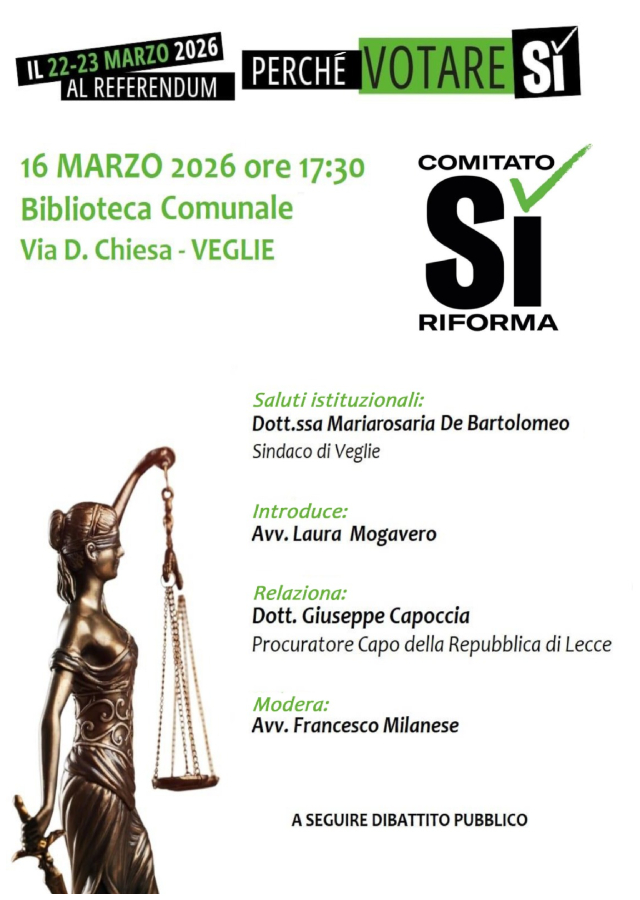 IL 22-23 MARZO 2026
AL REFERENDUM

PERCHÉ VOTARE SÌ

16 MARZO 2026 ore 17:30
Biblioteca Comunale
Via D. Chiesa - VEGLIE

COMITATO
SÌ
RIFORMA

Saluti istituzionali:
Dott.ssa Mariarosaria De Bartolomeo
Sindaco di Veglie

Introduce:
Avv. Laura Mogavero

Relaziona:
Dott. Giuseppe Capoccia
Procuratore Capo della Repubblica di Lecce

Modera:
Avv. Francesco Milanese

A SEGUIRE DIBATTITO PUBBLICO